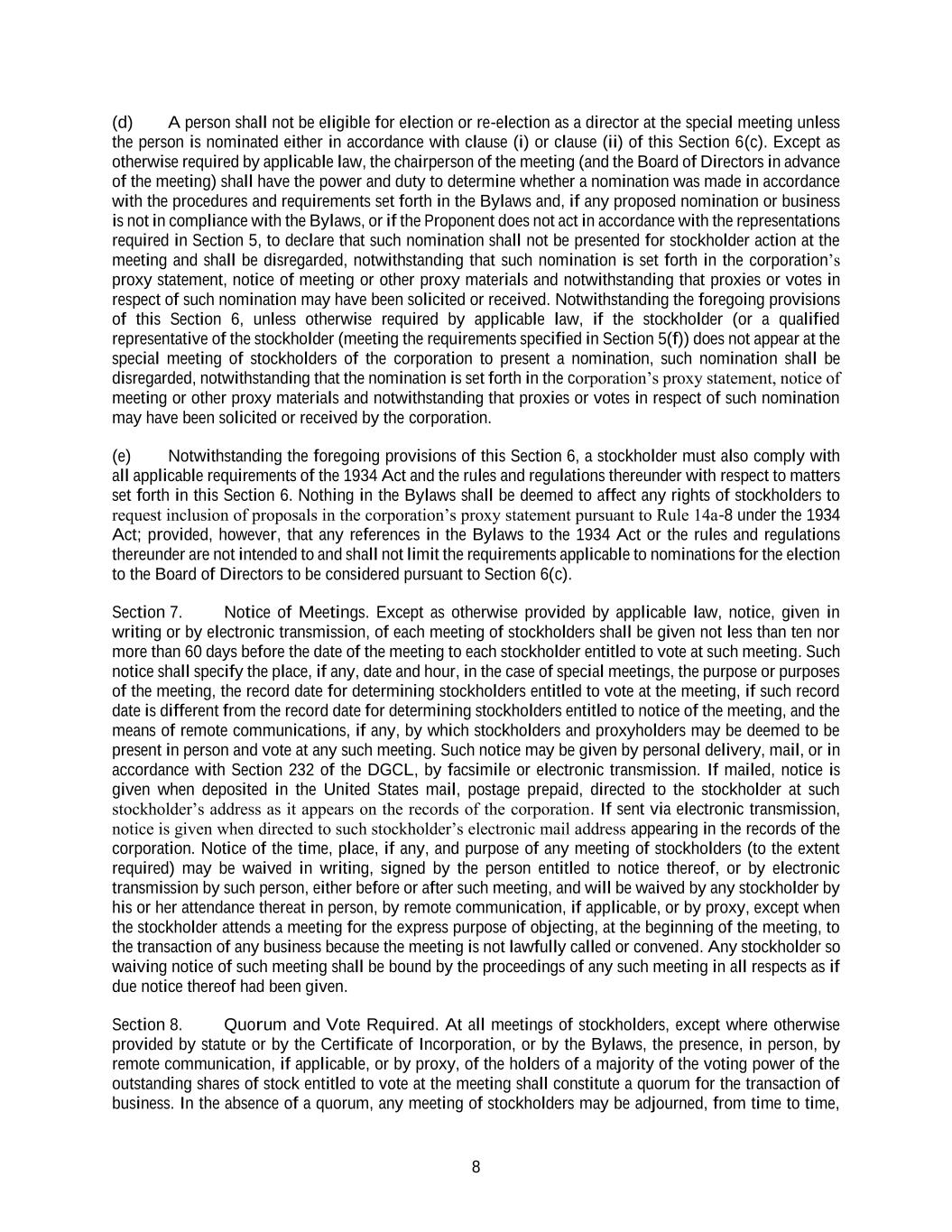 (d) A person shall not be eligible for election or re-election as a director at the special meeting unless the person is nominated either in accordance with clause (i) or clause (ii) of this Section 6(c). Except as otherwise required by applicable law, the chairperson of the meeting (and the Board of Directors in advance of the meeting) shall have the power and duty to determine whether a nomination was made in accordance with the procedures and requirements set forth in the Bylaws and, if any proposed nomination or business is not in compliance with the Bylaws, or if the Proponent does not act in accordance with the representations required in Section 5, to declare that such nomination shall not be presented for stockholder action at the meeting and shall be disregarded, notwithstanding that such nomination is set forth in the corporation's proxy statement, notice of meeting or other proxy materials and notwithstanding that proxies or votes in respect of such nomination may have been solicited or received. Notwithstanding the foregoing provisions of this Section 6, unless otherwise required by applicable law, if the stockholder (or a qualified representative of the stockholder (meeting the requirements specified in Section 5(f)) does not appear at the special meeting of stockholders of the corporation to present a nomination, such nomination shall be disregarded, notwithstanding that the nomination is set forth in the corporation's proxy statement, notice of meeting or other proxy materials and notwithstanding that proxies or votes in respect of such nomination may have been solicited or received by the corporation.

(e) Notwithstanding the foregoing provisions of this Section 6, a stockholder must also comply with all applicable requirements of the 1934 Act and the rules and regulations thereunder with respect to matters set forth in this Section 6. Nothing in the Bylaws shall be deemed to affect any rights of stockholders to request inclusion of proposals in the corporation's proxy statement pursuant to Rule 14a-8 under the 1934 Act; provided, however, that any references in the Bylaws to the 1934 Act or the rules and regulations thereunder are not intended to and shall not limit the requirements applicable to nominations for the election to the Board of Directors to be considered pursuant to Section 6(c).

Section 7. Notice of Meetings. Except as otherwise provided by applicable law, notice, given in writing or by electronic transmission, of each meeting of stockholders shall be given not less than ten nor more than 60 days before the date of the meeting to each stockholder entitled to vote at such meeting. Such notice shall specify the place, if any, date and hour, in the case of special meetings, the purpose or purposes of the meeting, the record date for determining stockholders entitled to vote at the meeting, if such record date is different from the record date for determining stockholders entitled to notice of the meeting, and the means of remote communications, if any, by which stockholders and proxyholders may be deemed to be present in person and vote at any such meeting. Such notice may be given by personal delivery, mail, or in accordance with Section 232 of the DGCL, by facsimile or electronic transmission. If mailed, notice is given when deposited in the United States mail, postage prepaid, directed to the stockholder at such stockholder's address as it appears on the records of the corporation. If sent via electronic transmission, notice is given when directed to such stockholder's electronic mail address appearing in the records of the corporation. Notice of the time, place, if any, and purpose of any meeting of stockholders (to the extent required) may be waived in writing, signed by the person entitled to notice thereof, or by electronic transmission by such person, either before or after such meeting, and will be waived by any stockholder by his or her attendance thereat in person, by remote communication, if applicable, or by proxy, except when the stockholder attends a meeting for the express purpose of objecting, at the beginning of the meeting, to the transaction of any business because the meeting is not lawfully called or convened. Any stockholder so waiving notice of such meeting shall be bound by the proceedings of any such meeting in all respects as if due notice thereof had been given.

Section 8. Quorum and Vote Required. At all meetings of stockholders, except where otherwise provided by statute or by the Certificate of Incorporation, or by the Bylaws, the presence, in person, by remote communication, if applicable, or by proxy, of the holders of a majority of the voting power of the outstanding shares of stock entitled to vote at the meeting shall constitute a quorum for the transaction of business. In the absence of a quorum, any meeting of stockholders may be adjourned, from time to time,

8